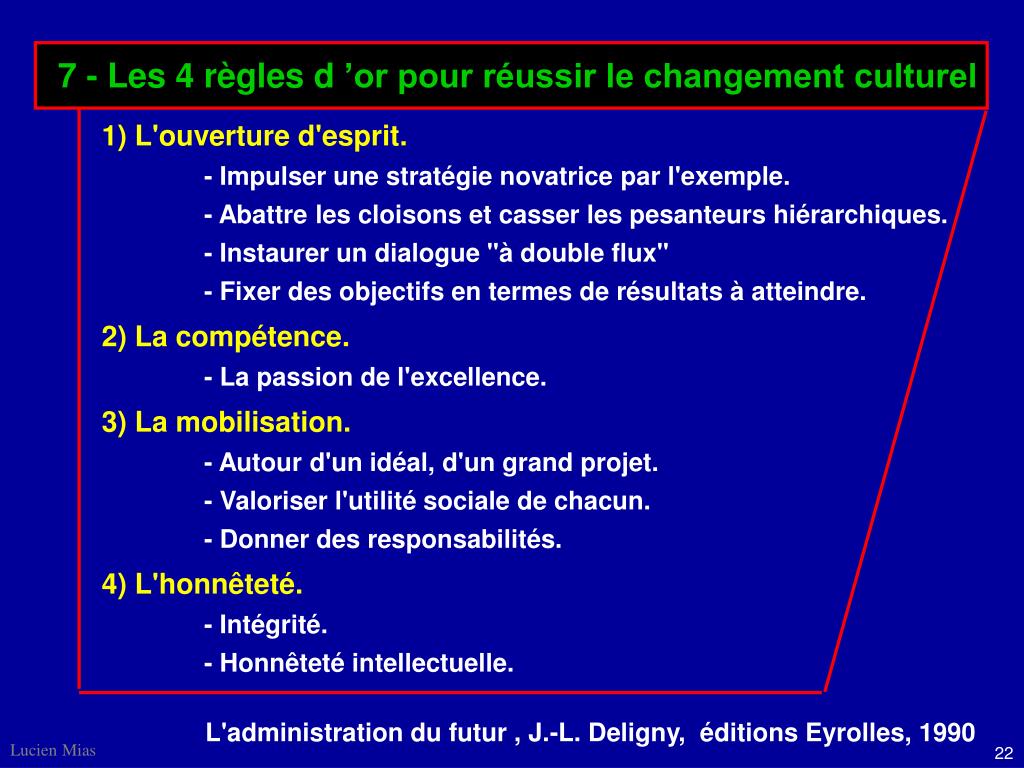 7 - Les 4 règles d ’or pour réussir le changement culturel

1) L'ouverture d'esprit.

- Impulser une stratégie novatrice par l'exemple.
- Abattre les cloisons et casser les pesanteurs hiérarchiques.
- Instaurer un dialogue "à double flux"
- Fixer des objectifs en termes de résultats à atteindre.

2) La compétence.

- La passion de l'excellence.

3) La mobilisation.

- Autour d'un idéal, d'un grand projet.
- Valoriser l'utilité sociale de chacun.
- Donner des responsabilités.

4) L'honnêteté.

- Intégrité.
- Honnêteté intellectuelle.

L'administration du futur , J.-L. Deligny, éditions Eyrolles, 1990

Lucien Mias

22